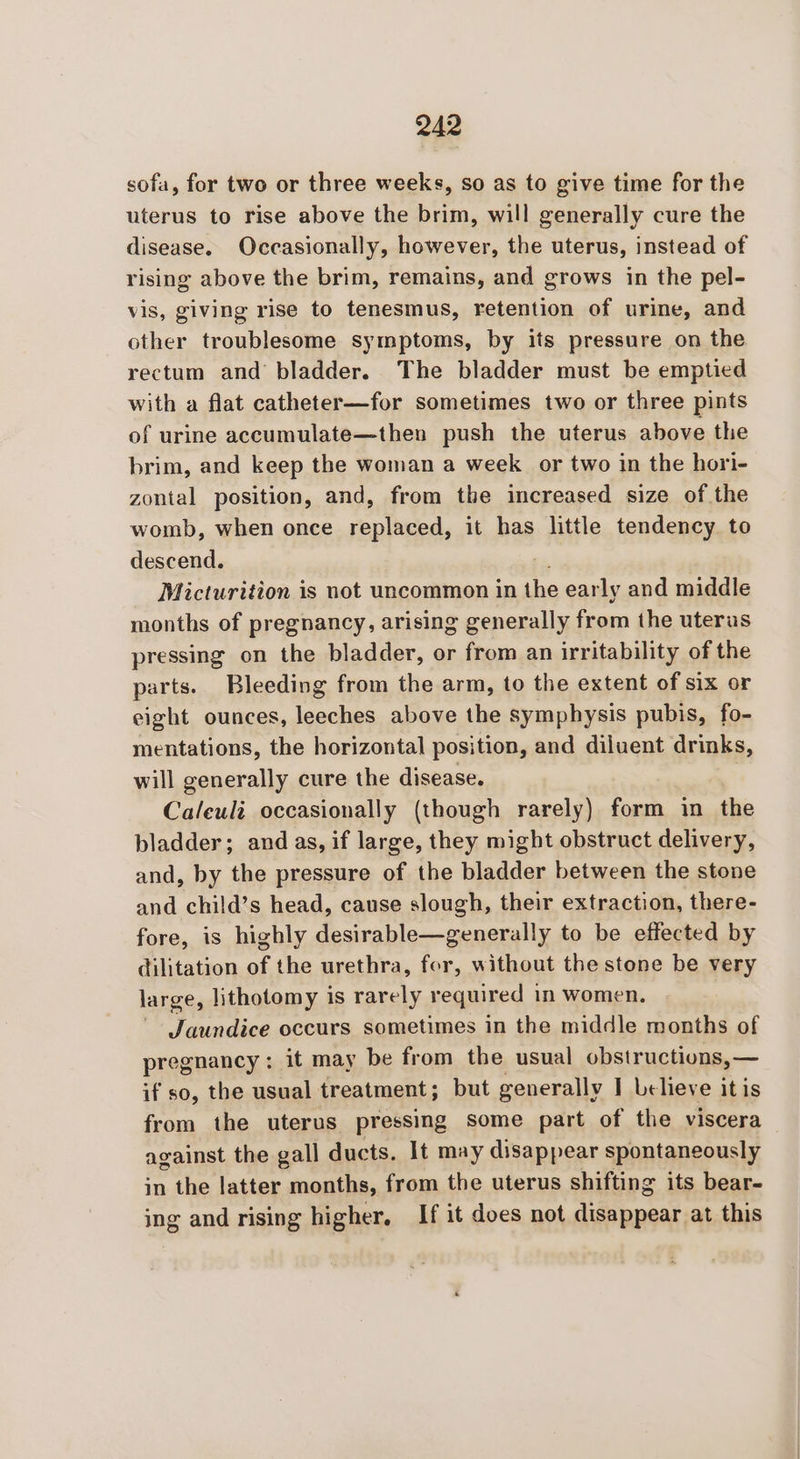 242

sofa, for two or three weeks, so as to give time for the uterus to rise above the brim, will generally cure the disease. Occasionally, however, the uterus, instead of rising above the brim, remains, and grows in the pelvis, giving rise to tenesmus, retention of urine, and other troublesome symptoms, by its pressure on the rectum and bladder. The bladder must be emptied with a flat catheter—for sometimes two or three pints of urine accumulate—then push the uterus above the brim, and keep the woman a week or two in the horizontal position, and, from the increased size of the womb, when once replaced, it has little tendency to descend.

Micturition is not uncommon in the early and middle months of pregnancy, arising generally from the uterus pressing on the bladder, or from an irritability of the parts. Bleeding from the arm, to the extent of six or eight ounces, leeches above the symphysis pubis, fomentations, the horizontal position, and diluent drinks, will generally cure the disease.

Calculi occasionally (though rarely) form in the bladder; and as, if large, they might obstruct delivery, and, by the pressure of the bladder between the stone and child's head, cause slough, their extraction, therefore, is highly desirable—generally to be effected by dilitation of the urethra, for, without the stone be very large, lithotomy is rarely required in women.

Jaundice occurs sometimes in the middle months of pregnancy: it may be from the usual obstructions,—if so, the usual treatment; but generally I believe it is from the uterus pressing some part of the viscera against the gall ducts. It may disappear spontaneously in the latter months, from the uterus shifting its bearing and rising higher. If it does not disappear at this